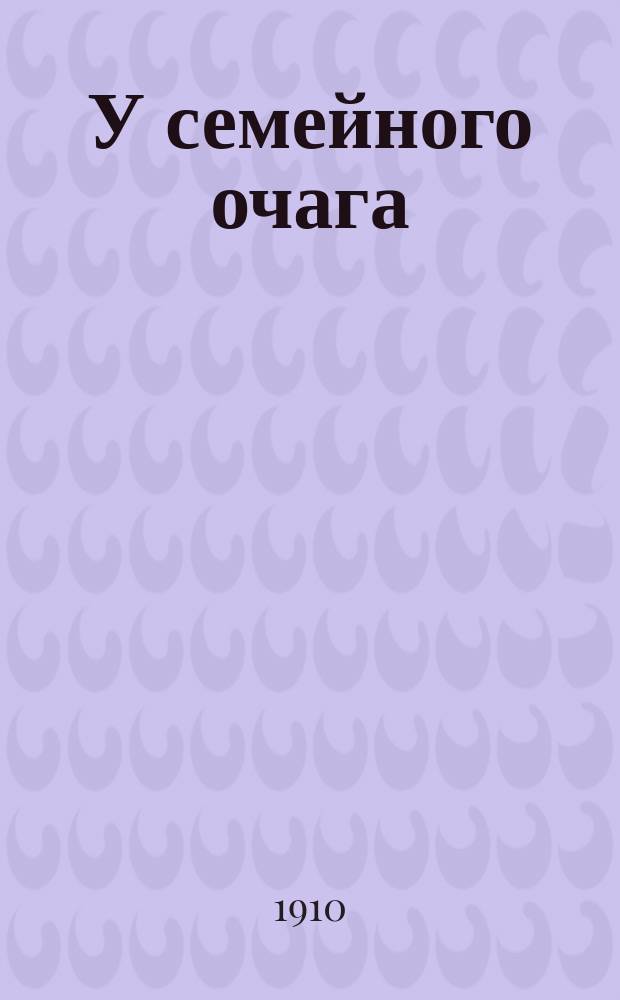 У семейного очага

1910